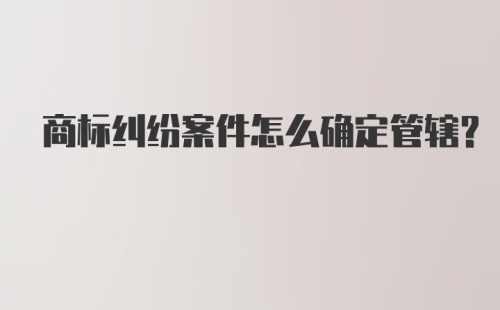 商标纠纷案件怎么确定管辖?